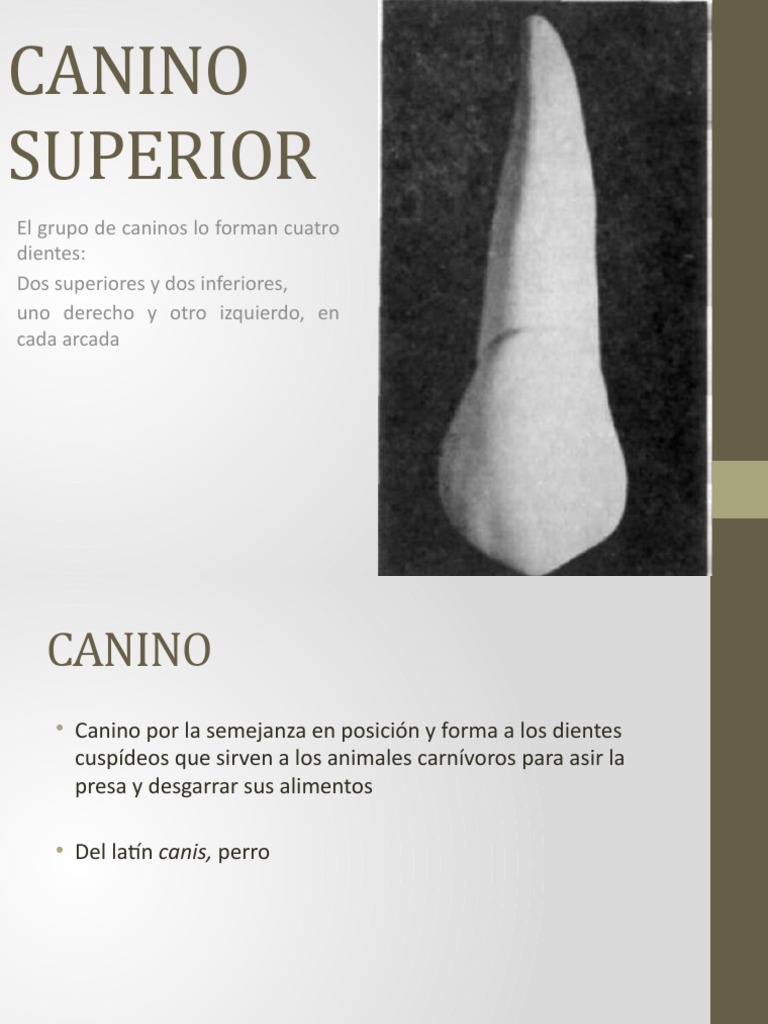 CANINO SUPERIOR

El grupo de caninos lo forman cuatro dientes:

Dos superiores y dos inferiores,

uno derecho y otro izquierdo, en cada arcada

CANINO

• Canino por la semejanza en posición y forma a los dientes cuspídeos que sirven a los animales carnívoros para asir la presa y desgarrar sus alimentos

• Del latín canis, perro